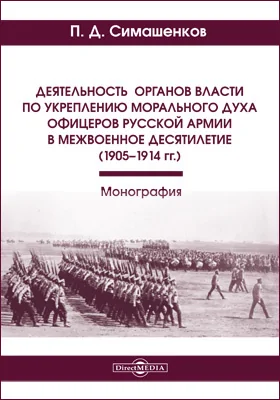 П. Д. Симашенков

ДЕЯТЕЛЬНОСТЬ ОРГАНОВ ВЛАСТИ ПО УКРЕПЛЕНИЮ МОРАЛЬНОГО ДУХА ОФИЦЕРОВ РУССКОЙ АРМИИ В МЕЖВОЕННОЕ ДЕСЯТИЛЕТИЕ (1905–1914 гг.)

Монография

DirectMEDIA